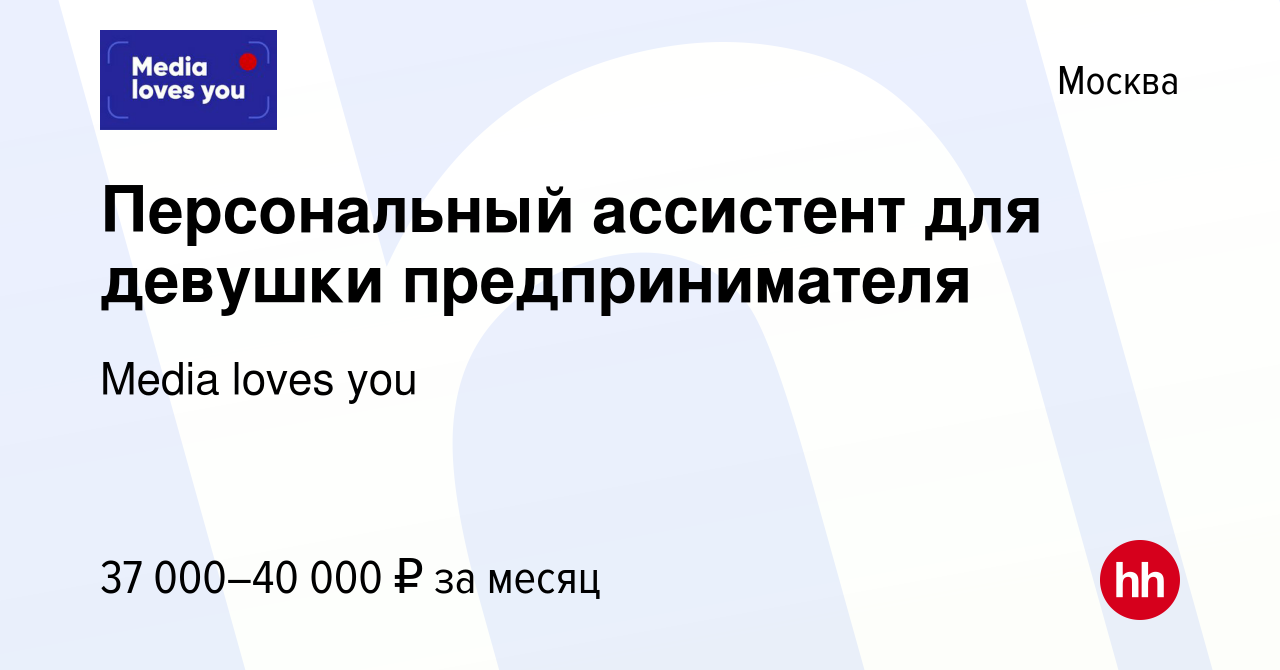 Media loves you

Москва

Персональный ассистент для девушки предпринимателя

Media loves you

37 000–40 000 ₽ за месяц

hh